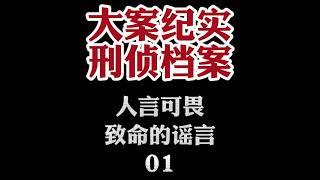 大案纪实
刑侦档案

人言可畏
致命的谣言
01